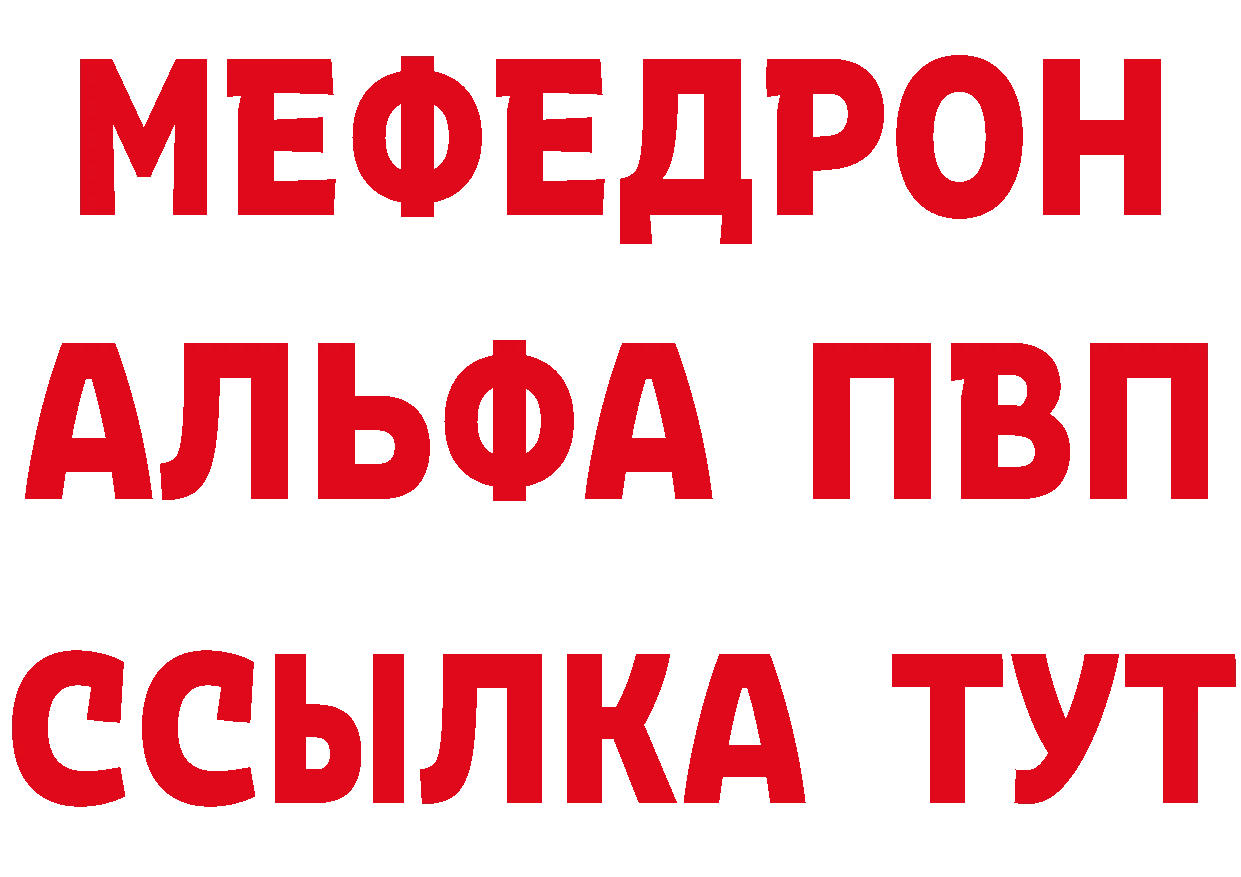 МЕФЕДРОН
АЛЬФА ПВП
ССЫЛКА ТУТ